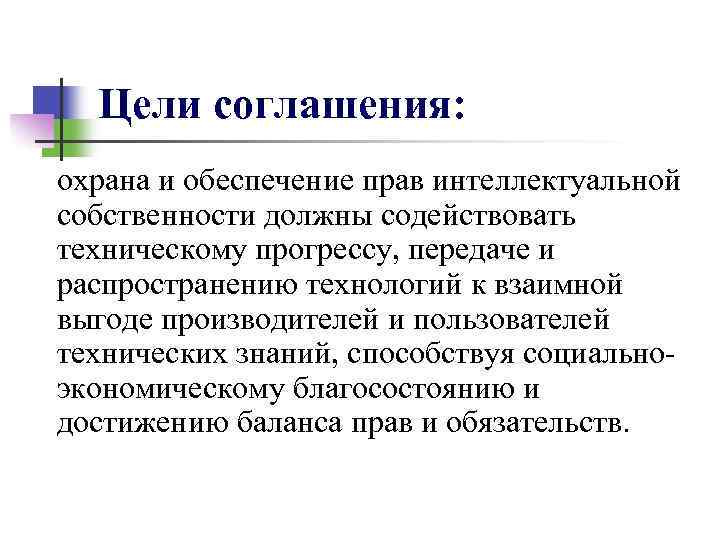 Цели соглашения:

охрана и обеспечение прав интеллектуальной собственности должны содействовать техническому прогрессу, передаче и распространению технологий к взаимной выгоде производителей и пользователей технических знаний, способствуя социально-экономическому благосостоянию и достижению баланса прав и обязательств.